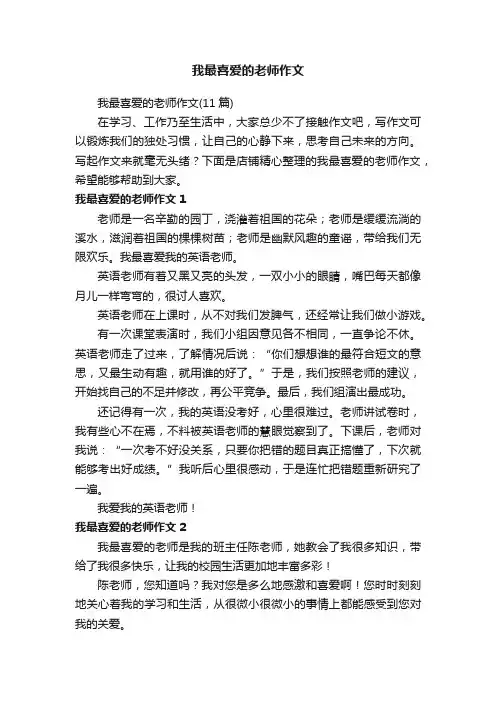 我最喜爱的老师作文

我最喜爱的老师作文(11 篇)

在学习、工作乃至生活中，大家总少不了接触作文吧，写作文可以锻炼我们的独处习惯，让自己的心静下来，思考自己未来的方向。写起作文来就毫无头绪？下面是店铺精心整理的我最喜爱的老师作文，希望能够帮助到大家。

我最喜爱的老师作文 1

老师是一名辛勤的园丁，浇灌着祖国的花朵；老师是缓缓流淌的溪水，滋润着祖国的棵棵树苗；老师是幽默风趣的童谣，带给我们无限欢乐。我最喜爱我的英语老师。

英语老师有着又黑又亮的头发，一双小小的眼睛，嘴巴每天都像月儿一样弯弯的，很讨人喜欢。

英语老师在上课时，从不对我们发脾气，还经常让我们做小游戏。

有一次课堂表演时，我们小组因意见各不相同，一直争论不休。英语老师走了过来，了解情况后说：“你们想想谁的最符合短文的意思，又最生动有趣，就用谁的好了。”于是，我们按照老师的建议，开始找自己的不足并修改，再公平竞争。最后，我们组演出最成功。

还记得有一次，我的英语没考好，心里很难过。老师讲试卷时，我有些心不在焉，不料被英语老师的慧眼觉察到了。下课后，老师对我说：“一次考不好没关系，只要你把错的题目真正搞懂了，下次就能够考出好成绩。”我听后心里很感动，于是连忙把错题重新研究了一遍。

我爱我的英语老师！

我最喜爱的老师作文 2

我最喜爱的老师是我的班主任陈老师，她教会了我很多知识，带给了我很多快乐，让我的校园生活更加地丰富多彩！

陈老师，您知道吗？我对您是多么地感激和喜爱啊！您时时刻刻地关心着我的学习和生活，从很微小很微小的事情上都能感受到您对我的关爱。